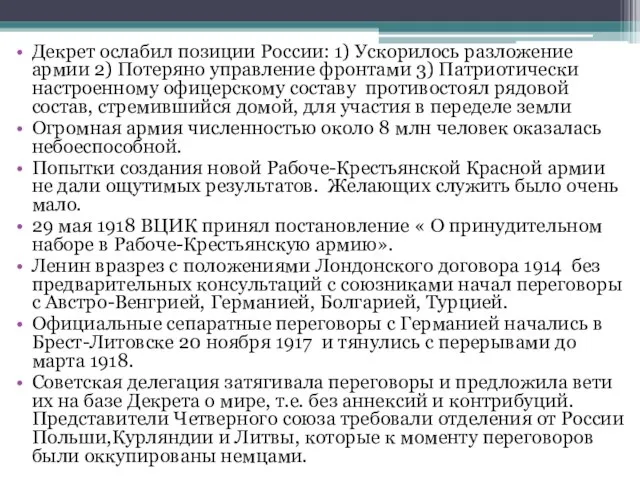 • Декрет ослабил позиции России: 1) Ускорилось разложение армии 2) Потеряно управление фронтами 3) Патриотически настроенному офицерскому составу противостоял рядовой состав, стремившийся домой, для участия в переделе земли
• Огромная армия численностью около 8 млн человек оказалась небоеспособной.
• Попытки создания новой Рабоче-Крестьянской Красной армии не дали ощутимых результатов. Желающих служить было очень мало.
• 29 мая 1918 ВЦИК принял постановление « О принудительном наборе в Рабоче-Крестьянскую армию».
• Ленин вразрез с положениями Лондонского договора 1914 без предварительных консультаций с союзниками начал переговоры с Австро-Венгрией, Германией, Болгарией, Турцией.
• Официальные сепаратные переговоры с Германией начались в Брест-Литовске 20 ноября 1917 и тянулись с перерывами до марта 1918.
• Советская делегация затягивала переговоры и предложила вети их на базе Декрета о мире, т.е. без аннексий и контрибуций. Представители Четверного союза требовали отделения от России Польши,Курляндии и Литвы, которые к моменту переговоров были оккупированы немцами.